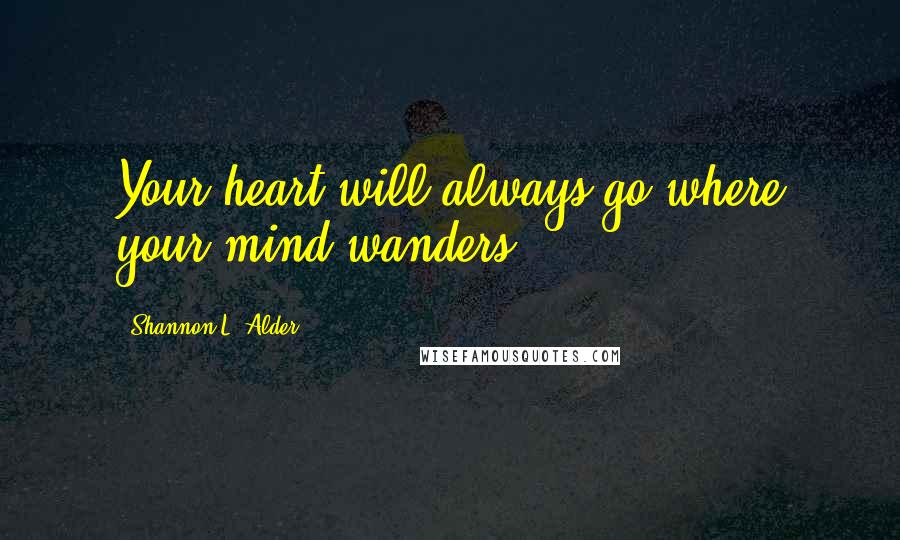 Your heart will always go where your mind wanders.

Shannon L. Alder

WISEFAMOUSQUOTES.COM